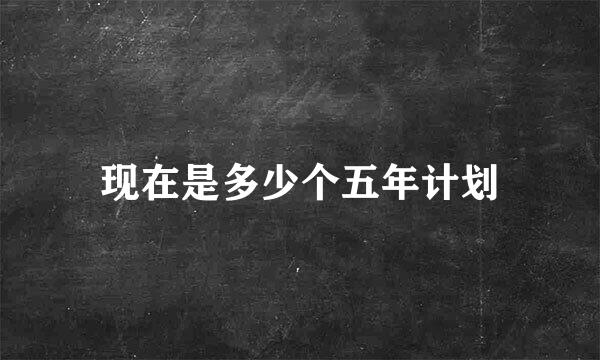 现在是多少个五年计划